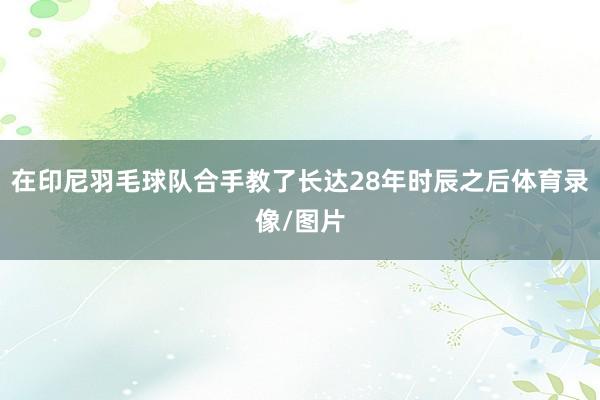 在印尼羽毛球队合手教了长达28年时辰之后体育录像/图片